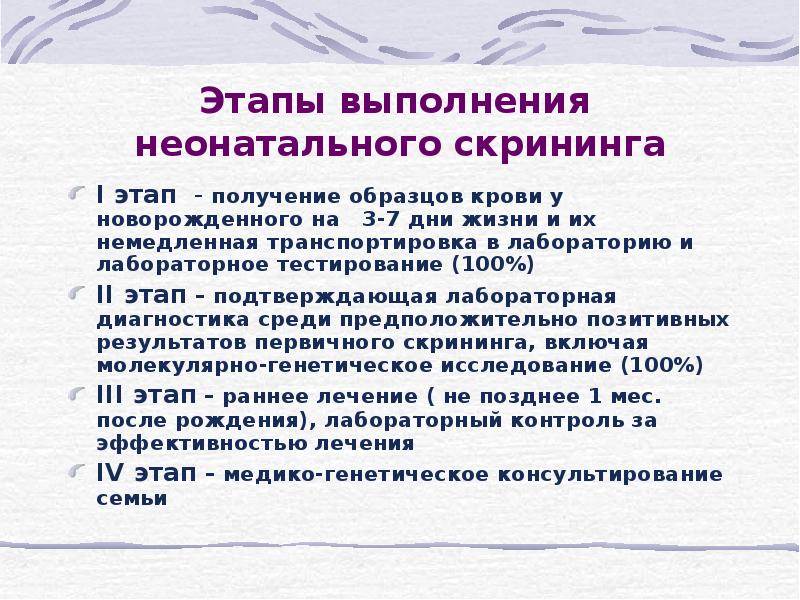 Этапы выполнения неонатального скрининга

I этап - получение образцов крови у новорожденного на 3-7 дни жизни и их немедленная транспортировка в лабораторию и лабораторное тестирование (100%)

II этап – подтверждающая лабораторная диагностика среди предположительно позитивных результатов первичного скрининга, включая молекулярно-генетическое исследование (100%)

III этап – раннее лечение ( не позднее 1 мес. после рождения), лабораторный контроль за эффективностью лечения

IV этап – медико-генетическое консультирование семьи